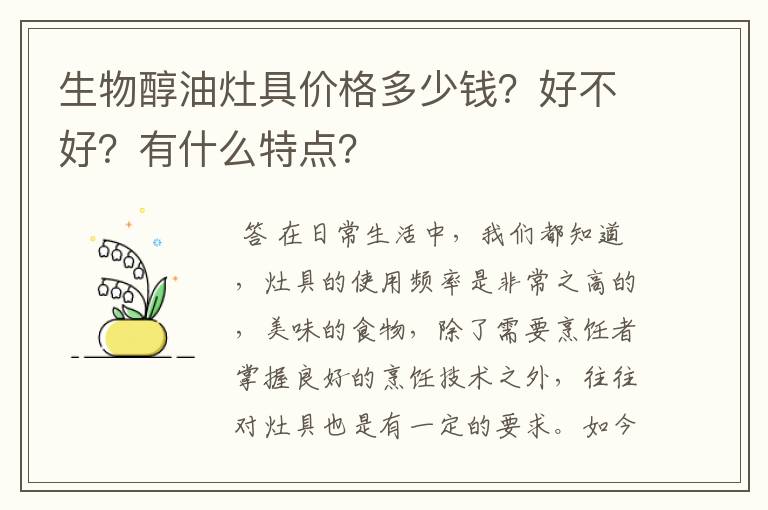 生物醇油灶具价格多少钱？好不好？有什么特点？

答 在日常生活中，我们都知道，灶具的使用频率是非常之高的，美味的食物，除了需要烹饪者掌握良好的烹饪技术之外，往往对灶具也是有一定的要求。如今